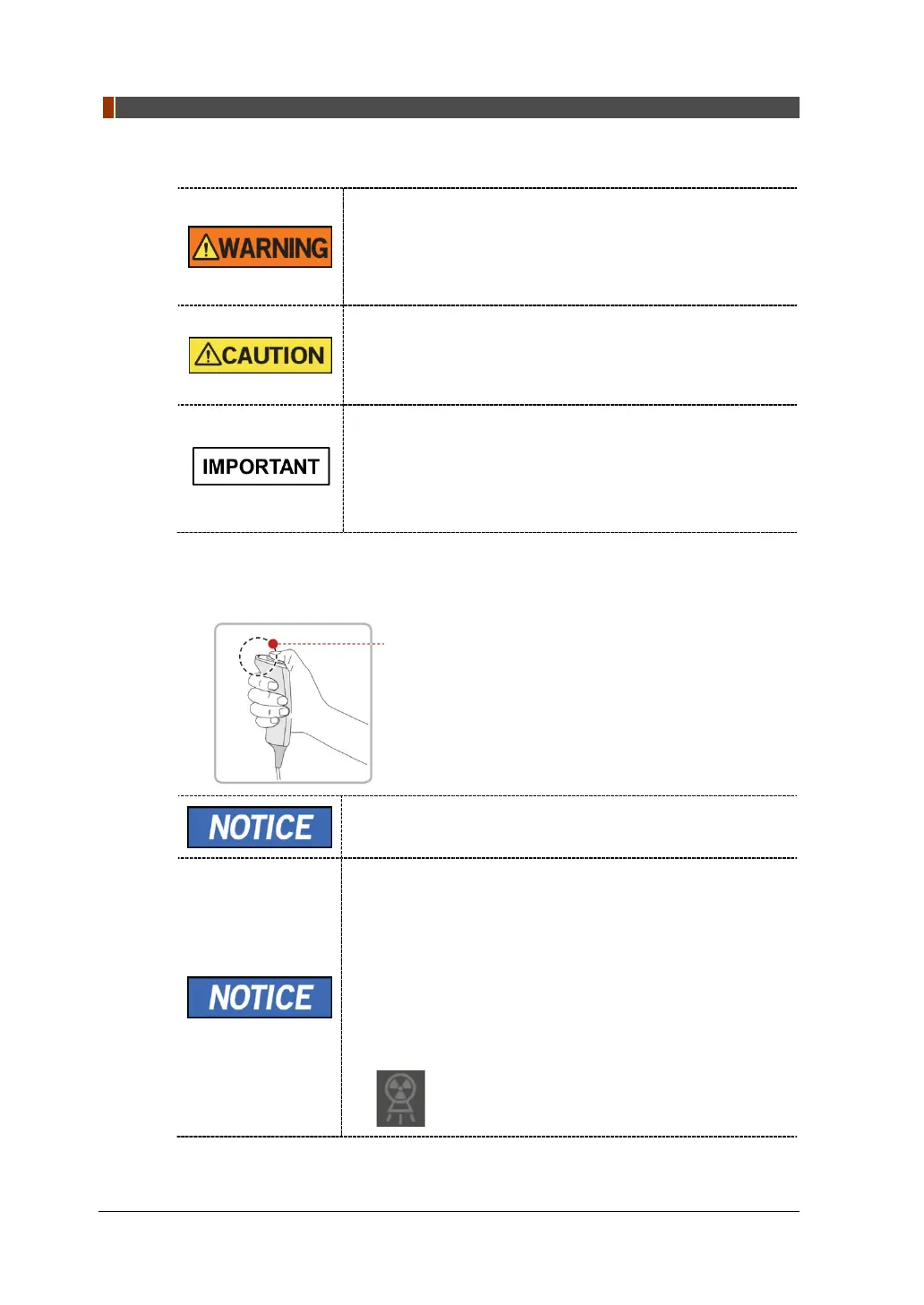 WARNING

CAUTION

IMPORTANT

NOTICE

NOTICE